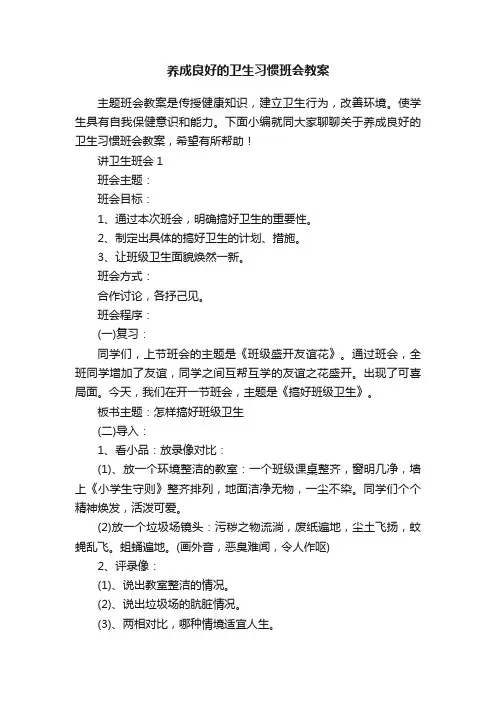 养成良好的卫生习惯班会教案

主题班会教案是传授健康知识，建立卫生行为，改善环境。使学生具有自我保健意识和能力。下面小编就同大家聊聊关于养成良好的卫生习惯班会教案，希望有所帮助！

讲卫生班会 1

班会主题：

班会目标：

1、通过本次班会，明确搞好卫生的重要性。

2、制定出具体的搞好卫生的计划、措施。

3、让班级卫生面貌焕然一新。

班会方式：

合作讨论，各抒己见。

班会程序：

(一)复习：

同学们，上节班会的主题是《班级盛开友谊花》。通过班会，全班同学增加了友谊，同学之间互帮互学的友谊之花盛开。出现了可喜局面。今天，我们在开一节班会，主题是《搞好班级卫生》。

板书主题：怎样搞好班级卫生

(二)导入：

1、看小品：放录像对比：

(1)、放一个环境整洁的教室：一个班级课桌整齐，窗明几净，墙上《小学生守则》整齐排列，地面洁净无物，一尘不染。同学们个个精神焕发，活泼可爱。

(2)放一个垃圾场镜头：污秽之物流淌，废纸遍地，尘土飞扬，蚊蝇乱飞。蛆蛹遍地。(画外音，恶臭难闻，令人作呕)

2、评录像：

(1)、说出教室整洁的情况。

(2)、说出垃圾场的肮脏情况。

(3)、两相对比，哪种情境适宜人生。